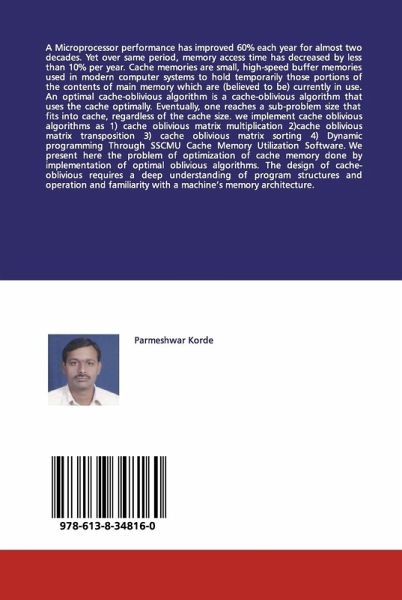 A Microprocessor performance has improved 60% each year for almost two decades. Yet over same period, memory access time has decreased by less than 10% per year. Cache memories are small, high-speed buffer memories used in modern computer systems to hold temporarily those portions of the contents of main memory which are (believed to be) currently in use. An optimal cache-oblivious algorithm is a cache-oblivious algorithm that uses the cache optimally. Eventually, one reaches a sub-problem size that fits into cache, regardless of the cache size. we implement cache oblivious algorithms as 1) cache oblivious matrix multiplication 2)cache oblivious matrix transposition 3) cache oblivious matrix sorting 4) Dynamic programming Through SSCMU Cache Memory Utilization Software. We present here the problem of optimization of cache memory done by implementation of optimal oblivious algorithms. The design of cache-oblivious requires a deep understanding of program structures and operation and familiarity with a machine's memory architecture.

Parmeshwar Korde

978-613-8-34816-0